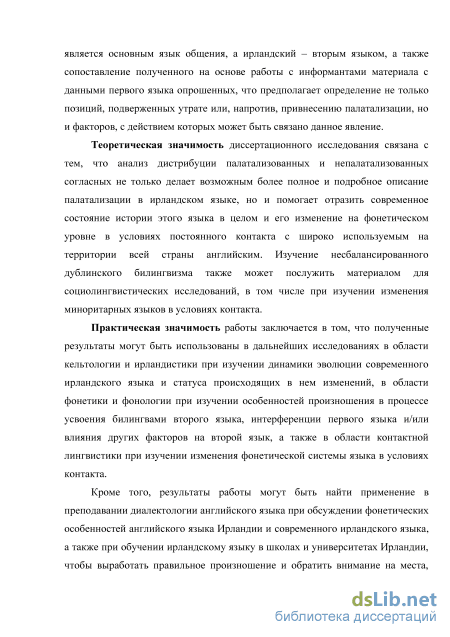 является основным язык общения, а ирландский – вторым языком, а также сопоставление полученного на основе работы с информантами материала с данными первого языка опрошенных, что предполагает определение не только позиций, подверженных утрате или, напротив, привнесению палатализации, но и факторов, с действием которых может быть связано данное явление.

**Теоретическая значимость** диссертационного исследования связана с тем, что анализ дистрибуции палатализованных и непалатализованных согласных не только делает возможным более полное и подробное описание палатализации в ирландском языке, но и помогает отразить современное состояние истории этого языка в целом и его изменение на фонетическом уровне в условиях постоянного контакта с широко используемым на территории всей страны английским. Изучение несбалансированного дублинского билингвизма также может послужить материалом для социолингвистических исследований, в том числе при изучении изменения миноритарных языков в условиях контакта.

**Практическая значимость** работы заключается в том, что полученные результаты могут быть использованы в дальнейших исследованиях в области кельтологии и ирландистики при изучении динамики эволюции современного ирландского языка и статуса происходящих в нем изменений, в области фонетики и фонологии при изучении особенностей произношения в процессе усвоения билингвами второго языка, интерференции первого языка и/или влияния других факторов на второй язык, а также в области контактной лингвистики при изучении изменения фонетической системы языка в условиях контакта.

Кроме того, результаты работы могут быть найти применение в преподавании диалектологии английского языка при обсуждении фонетических особенностей английского языка Ирландии и современного ирландского языка, а также при обучении ирландскому языку в школах и университетах Ирландии, чтобы выработать правильное произношение и обратить внимание на места,

dsLib.net
библиотека диссертаций